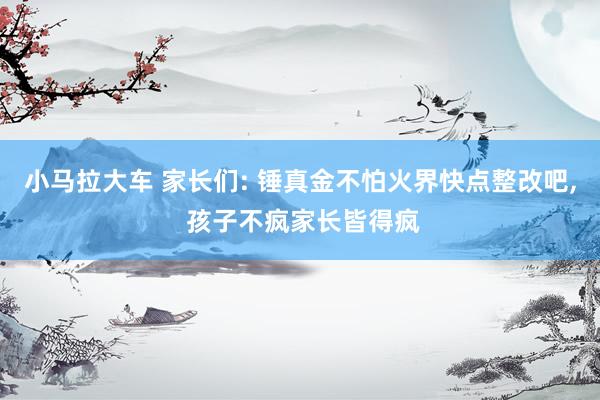 小马拉大车 家长们: 锤真金不怕火界快点整改吧, 孩子不疯家长皆得疯